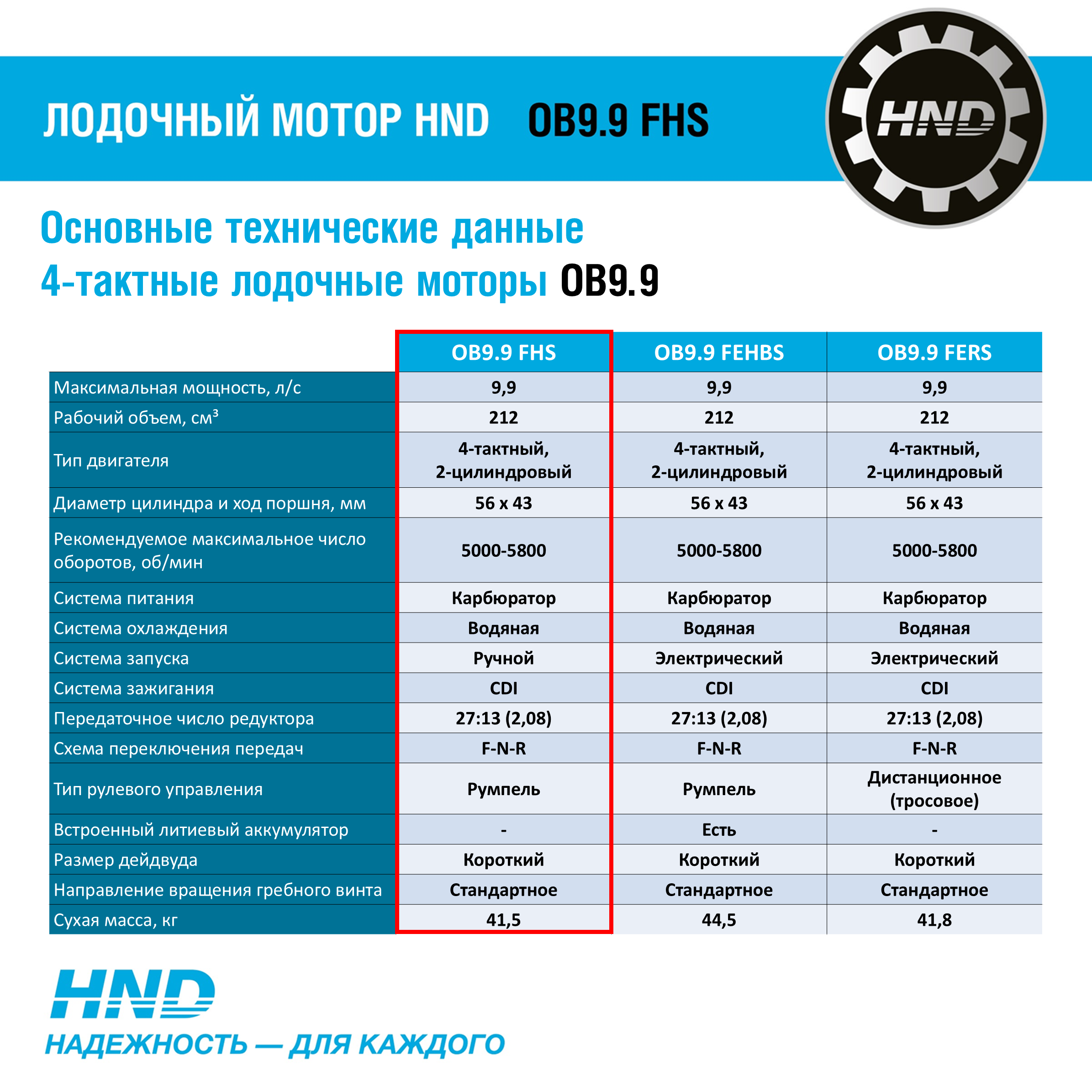 ЛОДОЧНЫЙ МОТОР HND OB9.9 FHS

HND

Основные технические данные
4-тактные лодочные моторы OB9.9

| | OB9.9 FHS | OB9.9 FEHBS | OB9.9 FERS |
|---|---|---|---|
| Максимальная мощность, л/с | 9,9 | 9,9 | 9,9 |
| Рабочий объем, см³ | 212 | 212 | 212 |
| Тип двигателя | 4-тактный, 2-цилиндровый | 4-тактный, 2-цилиндровый | 4-тактный, 2-цилиндровый |
| Диаметр цилиндра и ход поршня, мм | 56 x 43 | 56 x 43 | 56 x 43 |
| Рекомендуемое максимальное число оборотов, об/мин | 5000-5800 | 5000-5800 | 5000-5800 |
| Система питания | Карбюратор | Карбюратор | Карбюратор |
| Система охлаждения | Водяная | Водяная | Водяная |
| Система запуска | Ручной | Электрический | Электрический |
| Система зажигания | CDI | CDI | CDI |
| Передаточное число редуктора | 27:13 (2,08) | 27:13 (2,08) | 27:13 (2,08) |
| Схема переключения передач | F-N-R | F-N-R | F-N-R |
| Тип рулевого управления | Румпель | Румпель | Дистанционное (тросовое) |
| Встроенный литиевый аккумулятор | - | Есть | - |
| Размер дейдвуда | Короткий | Короткий | Короткий |
| Направление вращения гребного винта | Стандартное | Стандартное | Стандартное |
| Сухая масса, кг | 41,5 | 44,5 | 41,8 |

HND
НАДЕЖНОСТЬ — ДЛЯ КАЖДОГО